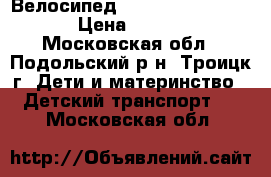 Велосипед
Цена
Московская обл Подольский р н Троицк г Дети и материнство Детский транспорт Московская обл

http://Объявлений.сайт